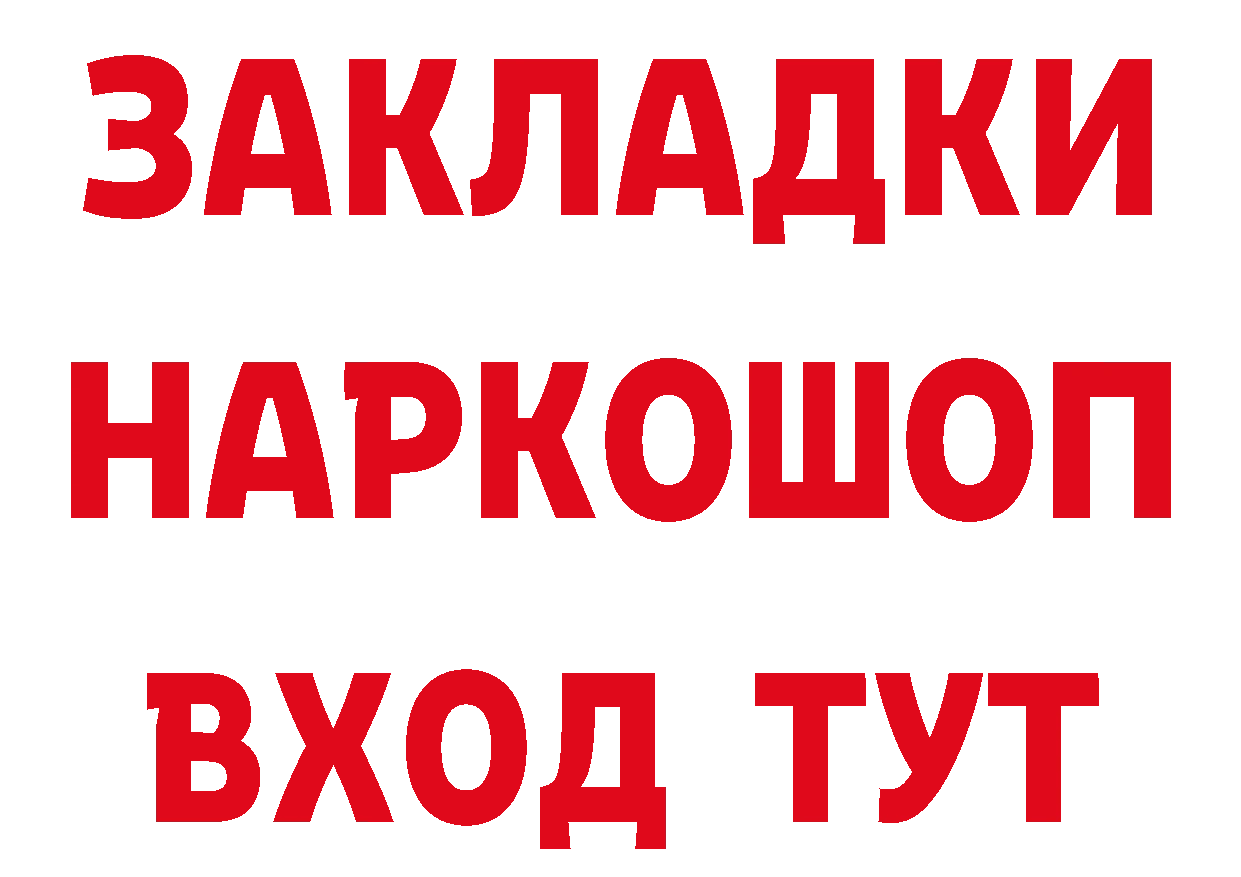 ЗАКЛАДКИ НАРКОШОП ВХОД ТУТ